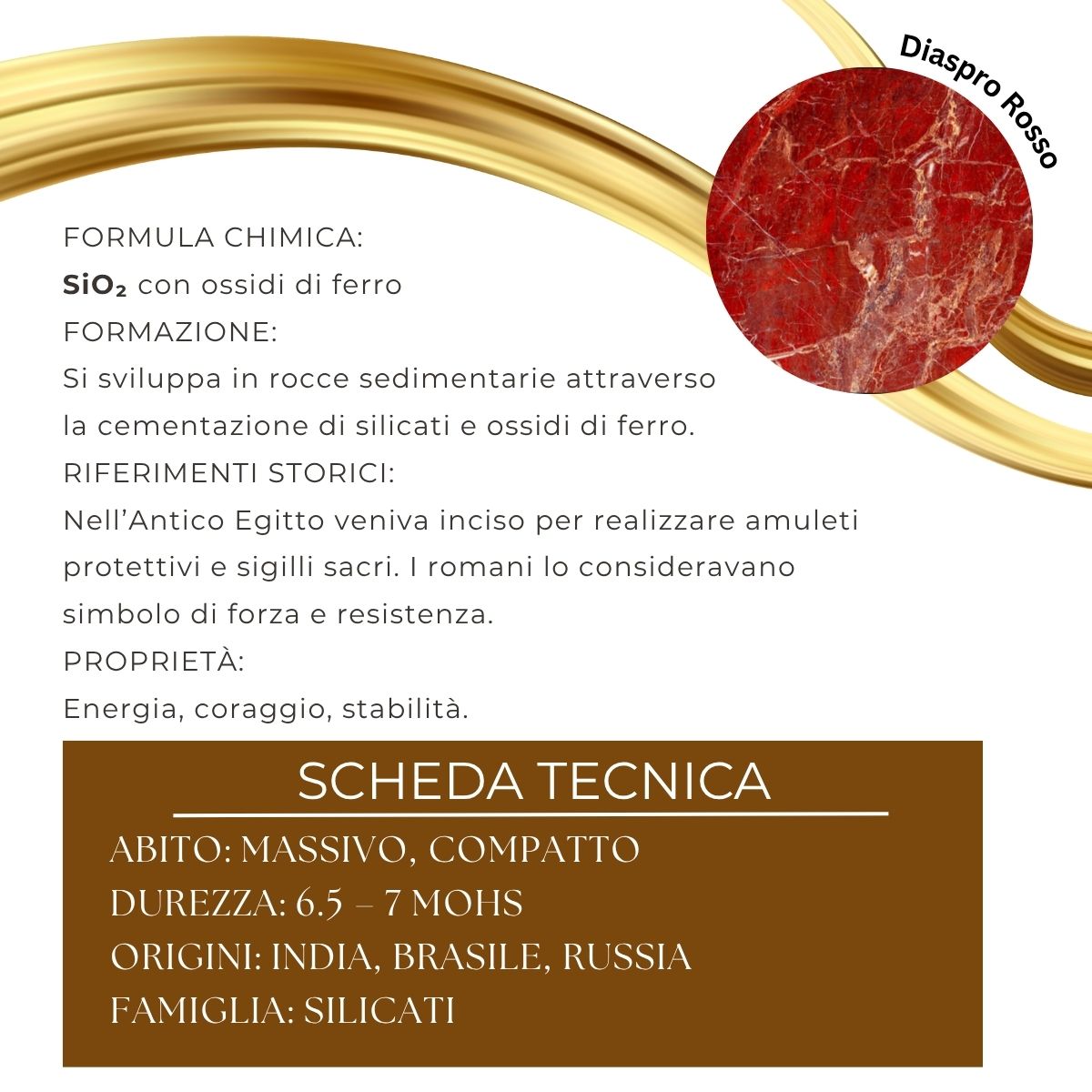 Diaspro Rosso

FORMULA CHIMICA:
$SiO_2$ con ossidi di ferro
FORMAZIONE:
Si sviluppa in rocce sedimentarie attraverso la cementazione di silicati e ossidi di ferro.
RIFERIMENTI STORICI:
Nell'Antico Egitto veniva inciso per realizzare amuleti protettivi e sigilli sacri. I romani lo consideravano simbolo di forza e resistenza.
PROPRIETÀ:
Energia, coraggio, stabilità.

SCHEDA TECNICA
ABITO: MASSIVO, COMPATTO
DUREZZA: 6.5 – 7 MOHS
ORIGINI: INDIA, BRASILE, RUSSIA
FAMIGLIA: SILICATI